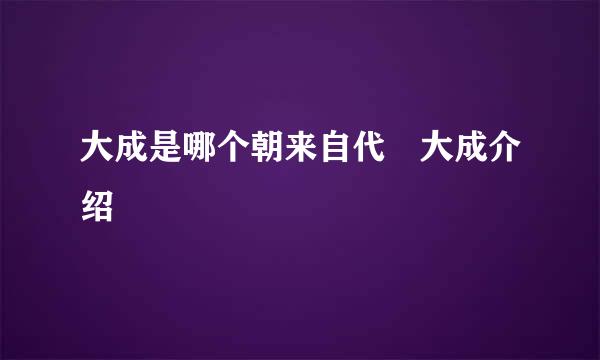 大成是哪个朝来自代　大成介绍